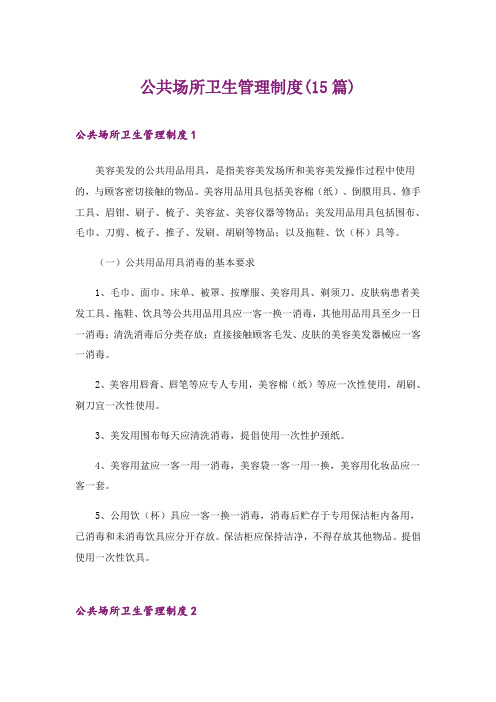 公共场所卫生管理制度(15篇)

公共场所卫生管理制度1

美容美发的公共用品用具，是指美容美发场所和美容美发操作过程中使用的，与顾客密切接触的物品。美容用品用具包括美容棉（纸）、倒膜用具、修手工具、眉钳、刷子、梳子、美容盆、美容仪器等物品；美发用品用具包括围布、毛巾、刀剪、梳子、推子、发刷、胡刷等物品；以及拖鞋、饮（杯）具等。

（一）公共用品用具消毒的基本要求

1、毛巾、面巾、床单、被罩、按摩服、美容用具、剃须刀、皮肤病患者美发工具、拖鞋、饮具等公共用品用具应一客一换一消毒，其他用品用具至少一日一消毒；清洗消毒后分类存放；直接接触顾客毛发、皮肤的美容美发器械应一客一消毒。

2、美容用唇膏、唇笔等应专人专用，美容棉（纸）等应一次性使用，胡刷、剃刀宜一次性使用。

3、美发用围布每天应清洗消毒，提倡使用一次性护颈纸。

4、美容用盆应一客一用一消毒，美容袋一客一用一换，美容用化妆品应一客一套。

5、公用饮（杯）具应一客一换一消毒，消毒后贮存于专用保洁柜内备用，已消毒和未消毒饮具应分开存放。保洁柜应保持洁净，不得存放其他物品。提倡使用一次性饮具。

公共场所卫生管理制度2